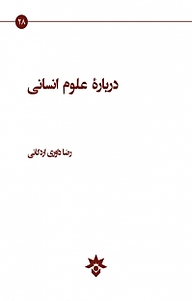 ۲۸

دربارهٔ علوم انسانی

رضا داوری اردکانی